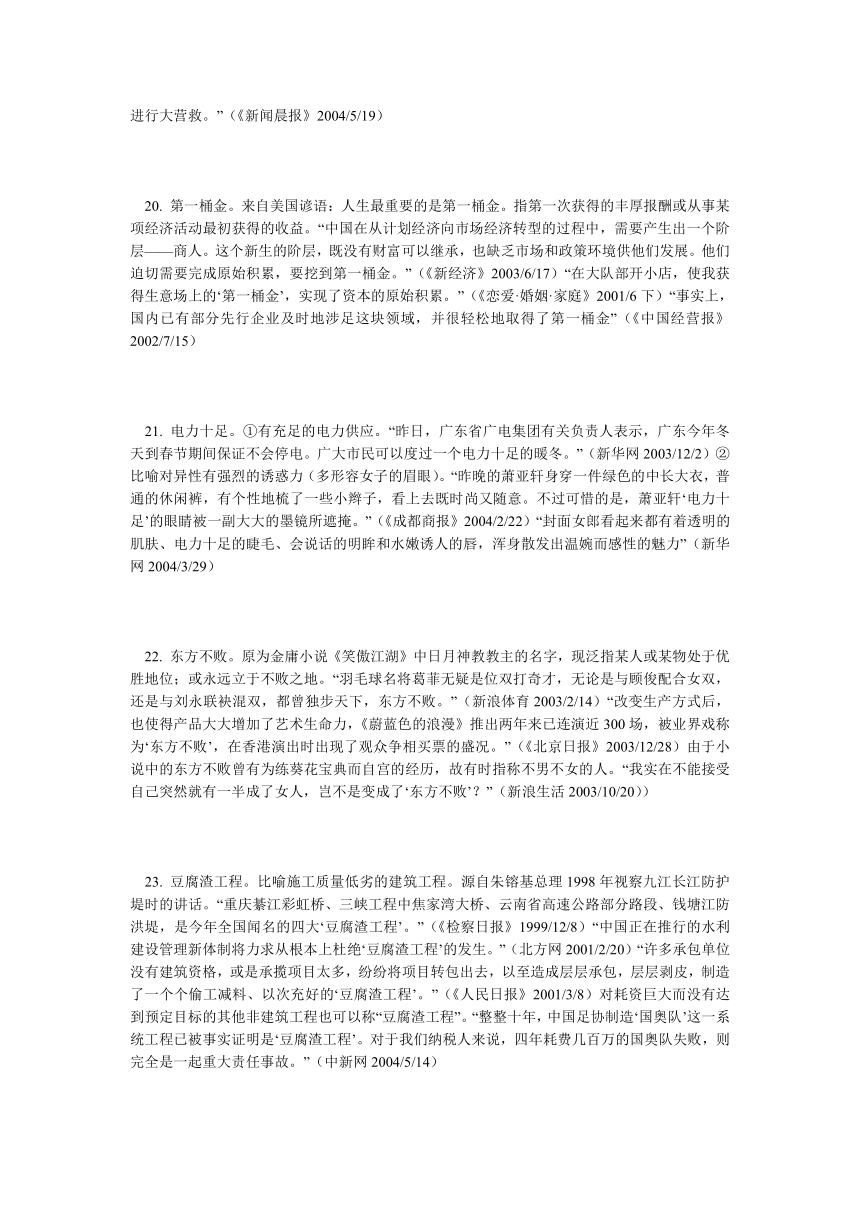 进行大营救。”（《新闻晨报》2004/5/19）

20. 第一桶金。来自美国谚语：人生最重要的是第一桶金。指第一次获得的丰厚报酬或从事某项经济活动最初获得的收益。“中国在从计划经济向市场经济转型的过程中，需要产生出一个阶层——商人。这个新生的阶层，既没有财富可以继承，也缺乏市场和政策环境供他们发展。他们迫切需要完成原始积累，要挖到第一桶金。”（《新经济》2003/6/17）“在大队部开小店，使我获得生意场上的‘第一桶金’，实现了资本的原始积累。”（《恋爱·婚姻·家庭》2001/6 下）“事实上，国内已有部分先行企业及时地涉足这块领域，并很轻松地取得了第一桶金”（《中国经营报》2002/7/15）

21. 电力十足。①有充足的电力供应。“昨日，广东省广电集团有关负责人表示，广东今年冬天到春节期间保证不会停电。广大市民可以度过一个电力十足的暖冬。”（新华网 2003/12/2）②比喻对异性有强烈的诱惑力（多形容女子的眉眼）。“昨晚的萧亚轩身穿一件绿色的中长大衣，普通的休闲裤，有个性地梳了一些小辫子，看上去既时尚又随意。不过可惜的是，萧亚轩‘电力十足’的眼睛被一副大大的墨镜所遮掩。”（《成都商报》2004/2/22）“封面女郎看起来都有着透明的肌肤、电力十足的睫毛、会说话的明眸和水嫩诱人的唇，浑身散发出温婉而感性的魅力”（新华网 2004/3/29）

22. 东方不败。原为金庸小说《笑傲江湖》中日月神教教主的名字，现泛指某人或某物处于优胜地位；或永远立于不败之地。“羽毛球名将葛菲无疑是位双打奇才，无论是与顾俊配合女双，还是与刘永联袂混双，都曾独步天下，东方不败。”（新浪体育 2003/2/14）“改变生产方式后，也使得产品大大增加了艺术生命力，《蔚蓝色的浪漫》推出两年来已连演近 300 场，被业界戏称为‘东方不败’，在香港演出时出现了观众争相买票的盛况。”（《北京日报》2003/12/28）由于小说中的东方不败曾有为练葵花宝典而自宫的经历，故有时指称不男不女的人。“我实在不能接受自己突然就有一半成了女人，岂不是变成了‘东方不败’？”（新浪生活 2003/10/20））

23. 豆腐渣工程。比喻施工质量低劣的建筑工程。源自朱镕基总理 1998 年视察九江长江防护堤时的讲话。“重庆綦江彩虹桥、三峡工程中焦家湾大桥、云南省高速公路部分路段、钱塘江防洪堤，是今年全国闻名的四大‘豆腐渣工程’。”（《检察日报》1999/12/8）“中国正在推行的水利建设管理新体制将力求从根本上杜绝‘豆腐渣工程’的发生。”（北方网 2001/2/20）“许多承包单位没有建筑资格，或是承揽项目太多，纷纷将项目转包出去，以至造成层层承包，层层剥皮，制造了一个个偷工减料、以次充好的‘豆腐渣工程’。”（《人民日报》2001/3/8）对耗资巨大而没有达到预定目标的其他非建筑工程也可以称“豆腐渣工程”。“整整十年，中国足协制造‘国奥队’这一系统工程已被事实证明是‘豆腐渣工程’。对于我们纳税人来说，四年耗费几百万的国奥队失败，则完全是一起重大责任事故。”（中新网 2004/5/14）